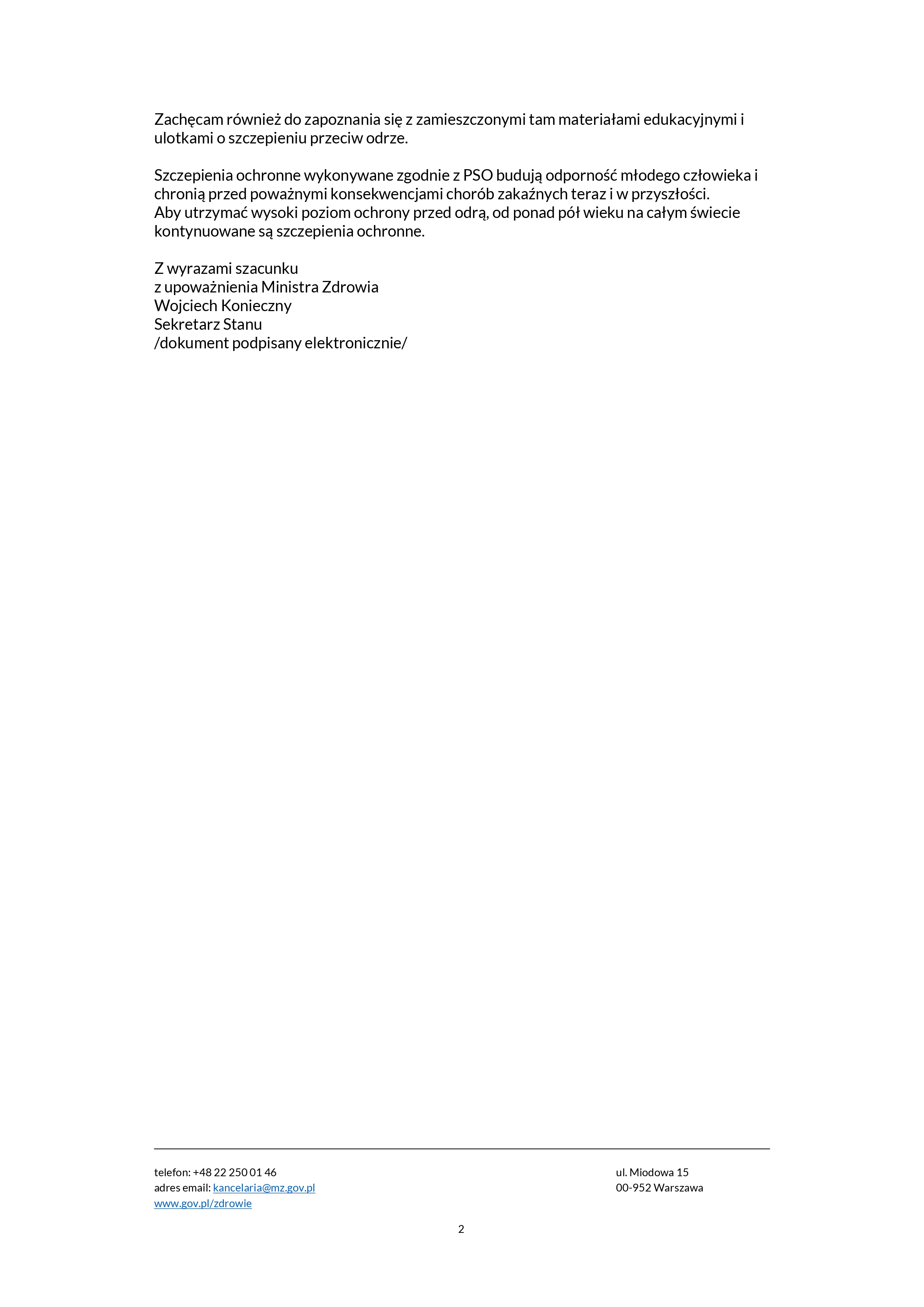 Zachęcam również do zapoznania się z zamieszczonymi tam materiałami edukacyjnymi i ulotkami o szczepieniu przeciw odrze.

Szczepienia ochronne wykonywane zgodnie z PSO budują odporność młodego człowieka i chronią przed poważnymi konsekwencjami chorób zakaźnych teraz i w przyszłości.
Aby utrzymać wysoki poziom ochrony przed odrą, od ponad pół wieku na całym świecie kontynuowane są szczepienia ochronne.

Z wyrazami szacunku
z upoważnienia Ministra Zdrowia
Wojciech Konieczny
Sekretarz Stanu
/dokument podpisany elektronicznie/

telefon: +48 22 250 01 46
adres email: kancelaria@mz.gov.pl
www.gov.pl/zdrowie

ul. Miodowa 15
00-952 Warszawa

2